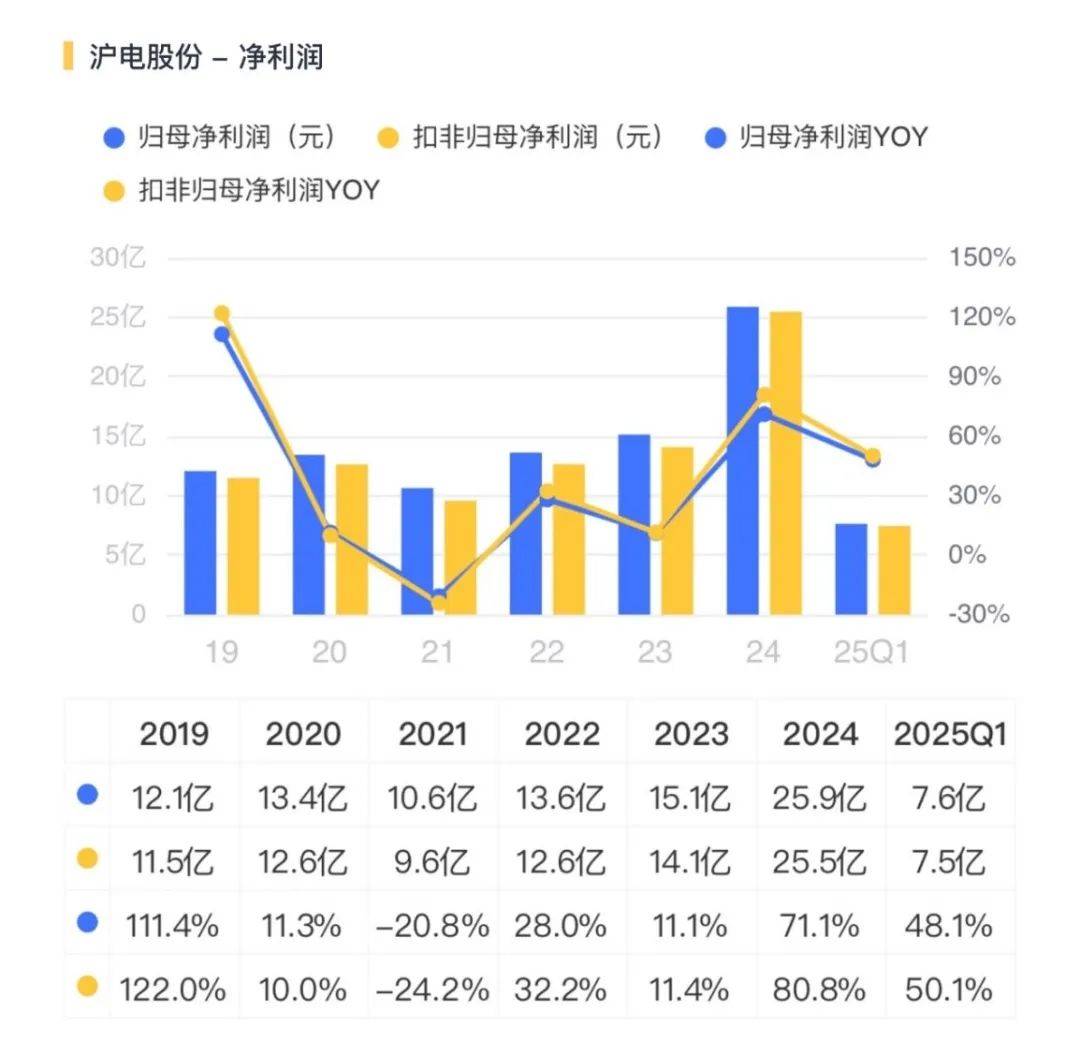 沪电股份 – 净利润

归母净利润（元） 扣非归母净利润（元） 归母净利润YOY 扣非归母净利润YOY

30亿
25亿
20亿
15亿
10亿
5亿
0

150%
120%
90%
60%
30%
0%
-30%

19 20 21 22 23 24 25Q1

| | 2019 | 2020 | 2021 | 2022 | 2023 | 2024 | 2025Q1 |
|---|---|---|---|---|---|---|---|
| | 12.1亿 | 13.4亿 | 10.6亿 | 13.6亿 | 15.1亿 | 25.9亿 | 7.6亿 |
| | 11.5亿 | 12.6亿 | 9.6亿 | 12.6亿 | 14.1亿 | 25.5亿 | 7.5亿 |
| | 111.4% | 11.3% | –20.8% | 28.0% | 11.1% | 71.1% | 48.1% |
| | 122.0% | 10.0% | –24.2% | 32.2% | 11.4% | 80.8% | 50.1% |